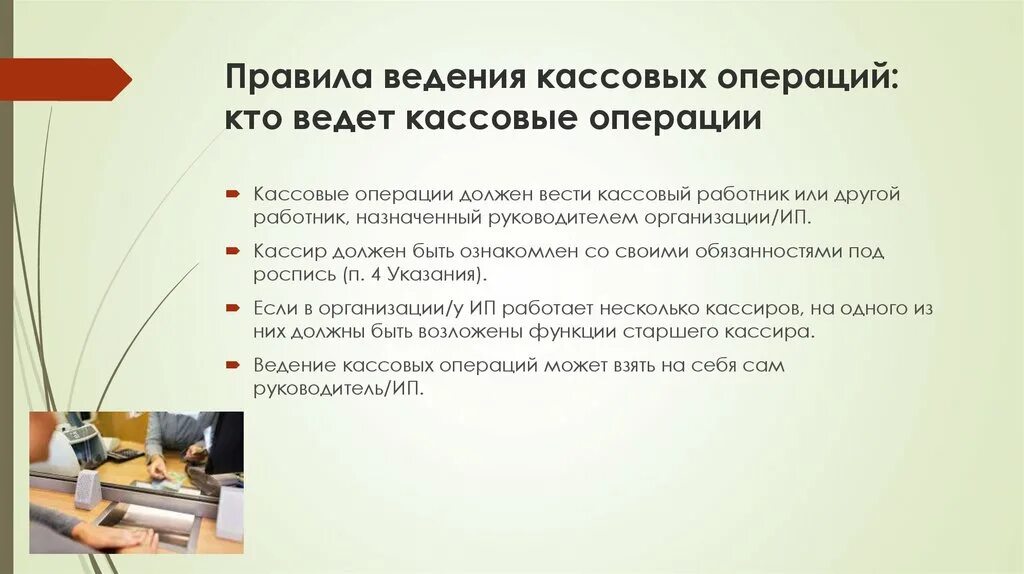 Правила ведения кассовых операций: кто ведет кассовые операции

Кассовые операции должен вести кассовый работник или другой работник, назначенный руководителем организации/ИП.

Кассир должен быть ознакомлен со своими обязанностями под роспись (п. 4 Указания).

Если в организации/у ИП работает несколько кассиров, на одного из них должны быть возложены функции старшего кассира.

Ведение кассовых операций может взять на себя сам руководитель/ИП.